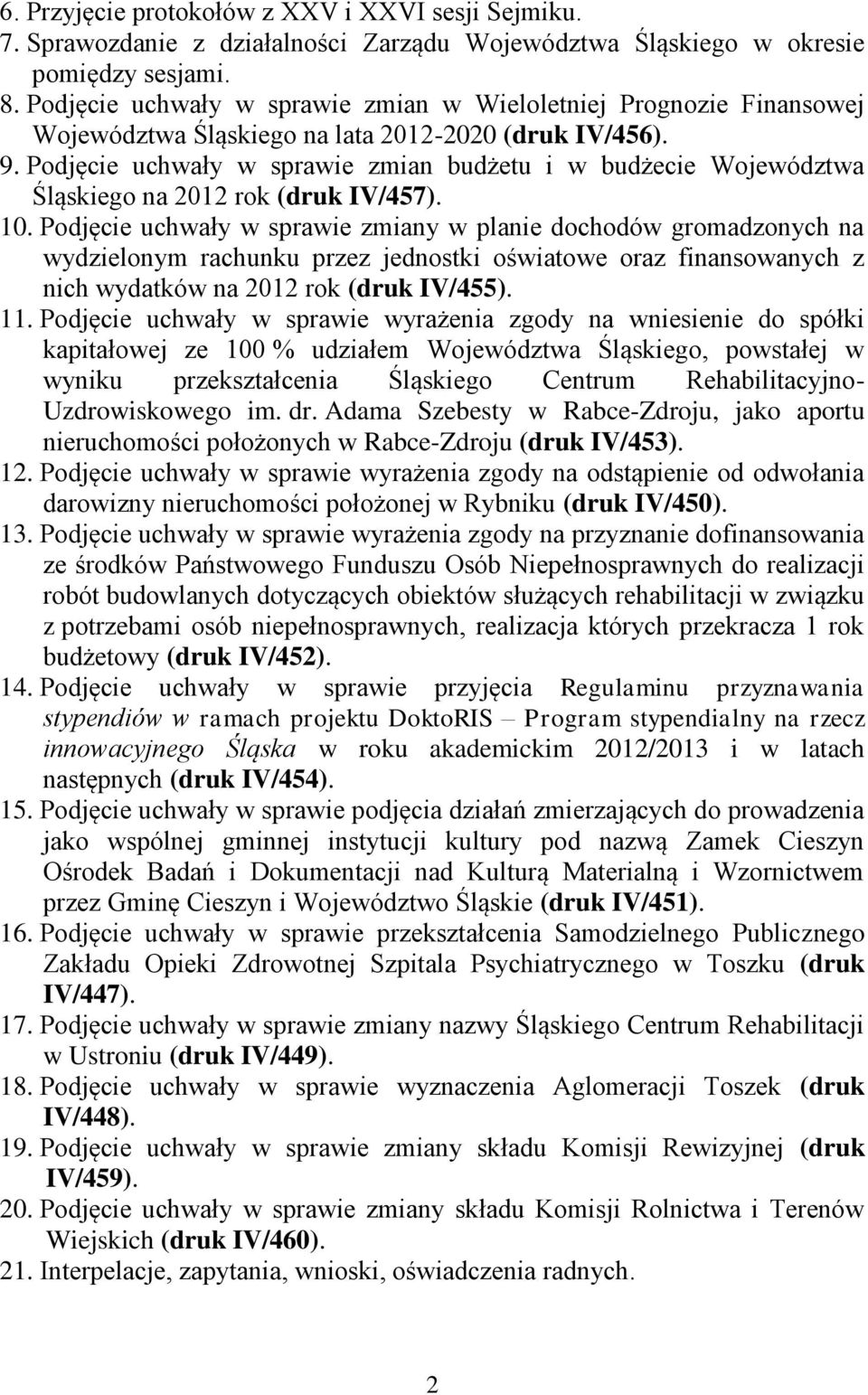 6. Przyjęcie protokołów z XXV i XXVI sesji Sejmiku.
7. Sprawozdanie z działalności Zarządu Województwa Śląskiego w okresie pomiędzy sesjami.
8. Podjęcie uchwały w sprawie zmian w Wieloletniej Prognozie Finansowej Województwa Śląskiego na lata 2012-2020 (druk IV/456).
9. Podjęcie uchwały w sprawie zmian budżetu i w budżecie Województwa Śląskiego na 2012 rok (druk IV/457).
10. Podjęcie uchwały w sprawie zmiany w planie dochodów gromadzonych na wydzielonym rachunku przez jednostki oświatowe oraz finansowanych z nich wydatków na 2012 rok (druk IV/455).
11. Podjęcie uchwały w sprawie wyrażenia zgody na wniesienie do spółki kapitałowej ze 100 % udziałem Województwa Śląskiego, powstałej w wyniku przekształcenia Śląskiego Centrum Rehabilitacyjno-Uzdrowiskowego im. dr. Adama Szebesty w Rabce-Zdroju, jako aportu nieruchomości położonych w Rabce-Zdroju (druk IV/453).
12. Podjęcie uchwały w sprawie wyrażenia zgody na odstąpienie od odwołania darowizny nieruchomości położonej w Rybniku (druk IV/450).
13. Podjęcie uchwały w sprawie wyrażenia zgody na przyznanie dofinansowania ze środków Państwowego Funduszu Osób Niepełnosprawnych do realizacji robót budowlanych dotyczących obiektów służących rehabilitacji w związku z potrzebami osób niepełnosprawnych, realizacja których przekracza 1 rok budżetowy (druk IV/452).
14. Podjęcie uchwały w sprawie przyjęcia Regulaminu przyznawania stypendiów w ramach projektu DoktoRIS – Program stypendialny na rzecz innowacyjnego Śląska w roku akademickim 2012/2013 i w latach następnych (druk IV/454).
15. Podjęcie uchwały w sprawie podjęcia działań zmierzających do prowadzenia jako wspólnej gminnej instytucji kultury pod nazwą Zamek Cieszyn Ośrodek Badań i Dokumentacji nad Kulturą Materialną i Wzornictwem przez Gminę Cieszyn i Województwo Śląskie (druk IV/451).
16. Podjęcie uchwały w sprawie przekształcenia Samodzielnego Publicznego Zakładu Opieki Zdrowotnej Szpitala Psychiatrycznego w Toszku (druk IV/447).
17. Podjęcie uchwały w sprawie zmiany nazwy Śląskiego Centrum Rehabilitacji w Ustroniu (druk IV/449).
18. Podjęcie uchwały w sprawie wyznaczenia Aglomeracji Toszek (druk IV/448).
19. Podjęcie uchwały w sprawie zmiany składu Komisji Rewizyjnej (druk IV/459).
20. Podjęcie uchwały w sprawie zmiany składu Komisji Rolnictwa i Terenów Wiejskich (druk IV/460).
21. Interpelacje, zapytania, wnioski, oświadczenia radnych.

2